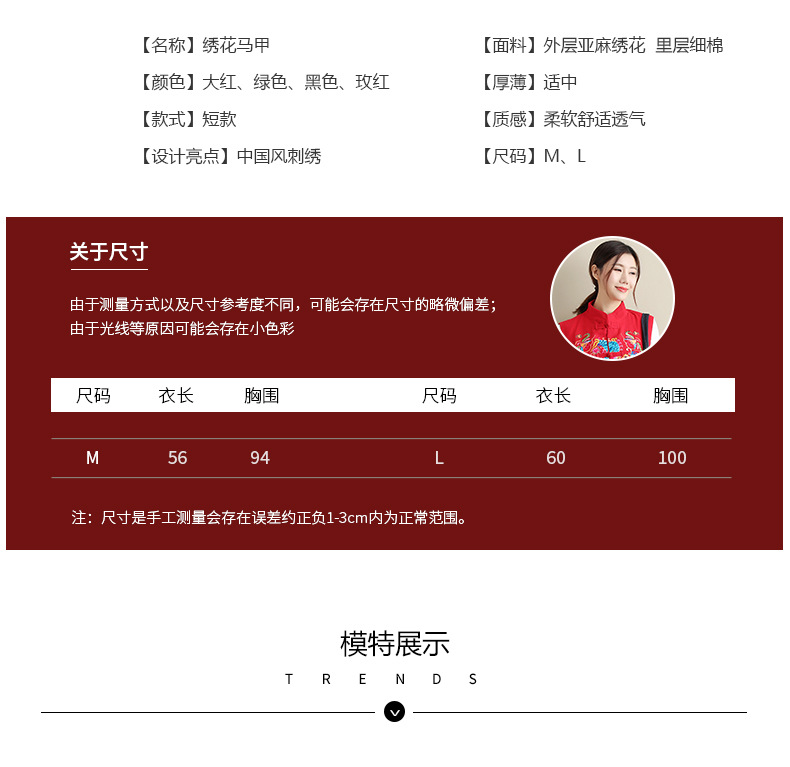 【名称】绣花马甲
【颜色】大红、绿色、黑色、玫红
【款式】短款
【设计亮点】中国风刺绣

【面料】外层亚麻绣花 里层细棉
【厚薄】适中
【质感】柔软舒适透气
【尺码】M、L

关于尺寸

由于测量方式以及尺寸参考度不同，可能会存在尺寸的略微偏差；
由于光线等原因可能会存在小色彩

| 尺码 | 衣长 | 胸围 | 尺码 | 衣长 | 胸围 |
|---|---|---|---|---|---|
| M | 56 | 94 | L | 60 | 100 |

注：尺寸是手工测量会存在误差约正负1-3cm内为正常范围。

模特展示
T R E N D S